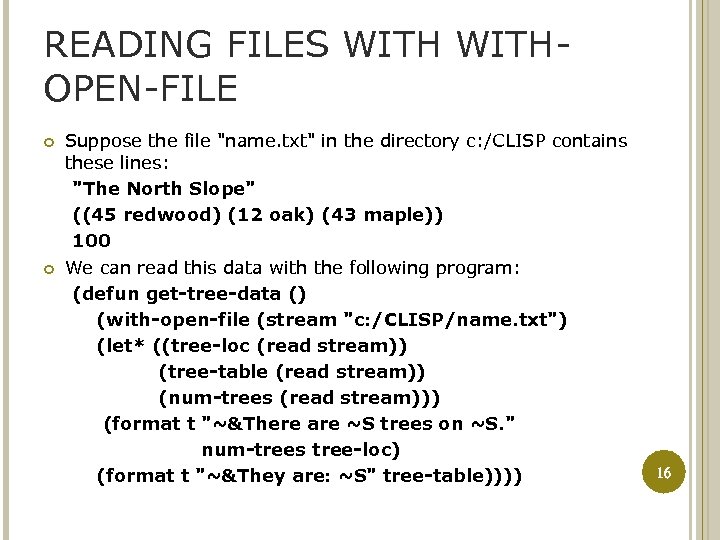 READING FILES WITH WITH-OPEN-FILE

Suppose the file "name.txt" in the directory c:/CLISP contains these lines:

"The North Slope"
((45 redwood) (12 oak) (43 maple))
100

We can read this data with the following program:

(defun get-tree-data ()
(with-open-file (stream "c:/CLISP/name.txt")
(let* ((tree-loc (read stream))
(tree-table (read stream))
(num-trees (read stream)))
(format t "~&There are ~S trees on ~S."
num-trees tree-loc)
(format t "~&They are: ~S" tree-table))))

16